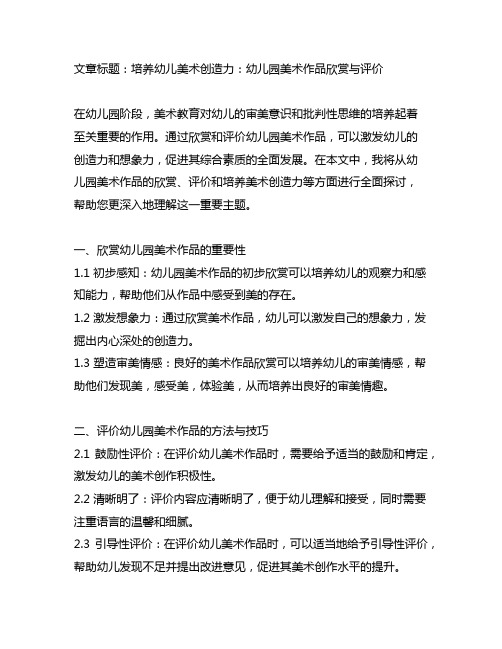 文章标题：培养幼儿美术创造力：幼儿园美术作品欣赏与评价

在幼儿园阶段，美术教育对幼儿的审美意识和批判性思维的培养起着至关重要的作用。通过欣赏和评价幼儿园美术作品，可以激发幼儿的创造力和想象力，促进其综合素质的全面发展。在本文中，我将从幼儿园美术作品的欣赏、评价和培养美术创造力等方面进行全面探讨，帮助您更深入地理解这一重要主题。

一、欣赏幼儿园美术作品的重要性
1.1 初步感知：幼儿园美术作品的初步欣赏可以培养幼儿的观察力和感知能力，帮助他们从作品中感受到美的存在。
1.2 激发想象力：通过欣赏美术作品，幼儿可以激发自己的想象力，发掘出内心深处的创造力。
1.3 塑造审美情感：良好的美术作品欣赏可以培养幼儿的审美情感，帮助他们发现美，感受美，体验美，从而培养出良好的审美情趣。

二、评价幼儿园美术作品的方法与技巧
2.1 鼓励性评价：在评价幼儿美术作品时，需要给予适当的鼓励和肯定，激发幼儿的美术创作积极性。
2.2 清晰明了：评价内容应清晰明了，便于幼儿理解和接受，同时需要注重语言的温馨和细腻。
2.3 引导性评价：在评价幼儿美术作品时，可以适当地给予引导性评价，帮助幼儿发现不足并提出改进意见，促进其美术创作水平的提升。